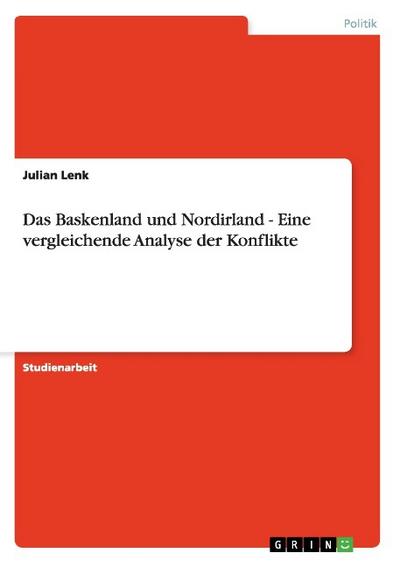 Politik

Julian Lenk

Das Baskenland und Nordirland - Eine vergleichende Analyse der Konflikte

Studienarbeit

GRIN